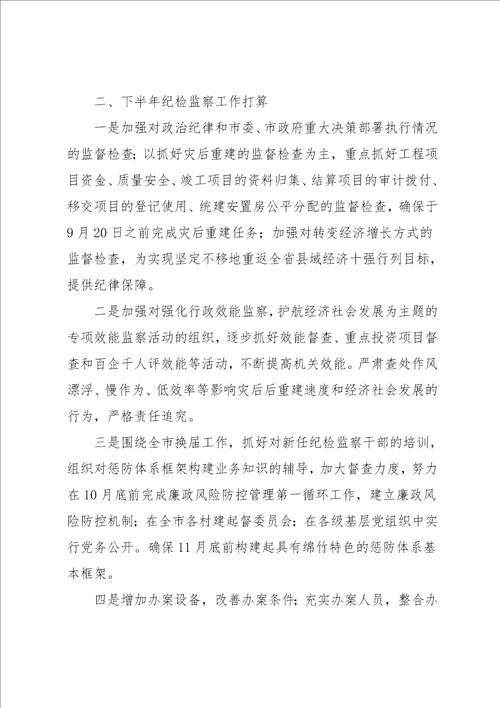 二、下半年纪检监察工作打算

一是加强对政治纪律和市委、市政府重大决策部署执行情况的监督检查；以抓好灾后重建的监督检查为主，重点抓好工程项目资金、质量安全、竣工项目的资料归集、结算项目的审计拨付、移交项目的登记使用、统建安置房公平分配的监督检查，确保于9月20日之前完成灾后重建任务；加强对转变经济增长方式的监督检查，为实现坚定不移地重返全省县域经济十强行列目标，提供纪律保障。

二是加强对强化行政效能监察，护航经济社会发展为主题的专项效能监察活动的组织，逐步抓好效能督查、重点投资项目督查和百企千人评效能等活动，不断提高机关效能。严肃查处作风漂浮、慢作为、低效率等影响灾后后重建速度和经济社会发展的行为，严格责任追究。

三是围绕全市换届工作，抓好对新任纪检监察干部的培训，组织对惩防体系框架构建业务知识的辅导，加大督查力度，努力在10月底前完成廉政风险防控管理第一循环工作，建立廉政风险防控机制；在全市各村建起督委员会；在各级基层党组织中实行党务公开。确保11月底前构建起具有绵竹特色的惩防体系基本框架。

四是增加办案设备，改善办案条件；充实办案人员，整合办